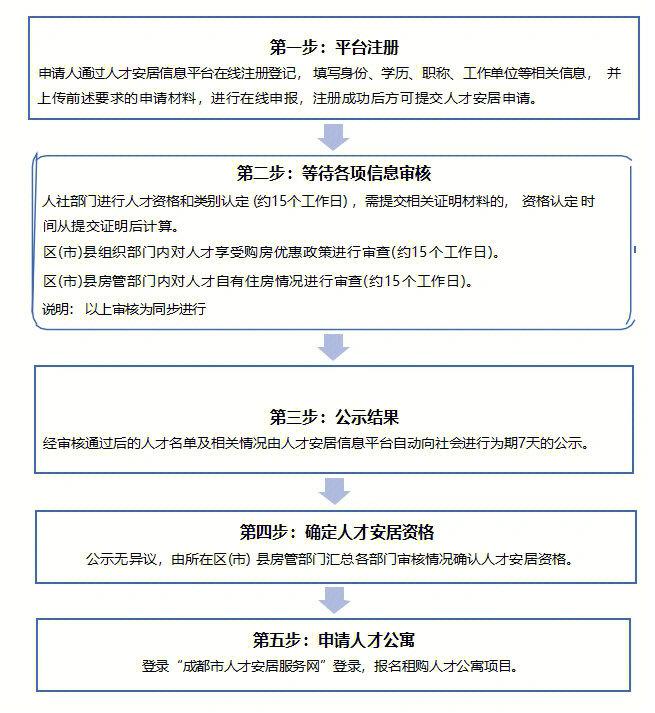 第一步：平台注册

申请人通过人才安居信息平台在线注册登记，填写身份、学历、职称、工作单位等相关信息，并上传前述要求的申请材料，进行在线申报，注册成功后方可提交人才安居申请。

第二步：等待各项信息审核

人社部门进行人才资格和类别认定 (约15个工作日)，需提交相关证明材料的，资格认定时间从提交证明后计算。

区(市)县组织部门内对人才享受购房优惠政策进行审查(约15个工作日)。

区(市)县房管部门内对人才自有住房情况进行审查(约15个工作日)。

说明：以上审核为同步进行

第三步：公示结果

经审核通过后的人才名单及相关情况由人才安居信息平台自动向社会进行为期7天的公示。

第四步：确定人才安居资格

公示无异议，由所在区(市) 县房管部门汇总各部门审核情况确认人才安居资格。

第五步：申请人才公寓

登录“成都市人才安居服务网”登录，报名租购人才公寓项目。